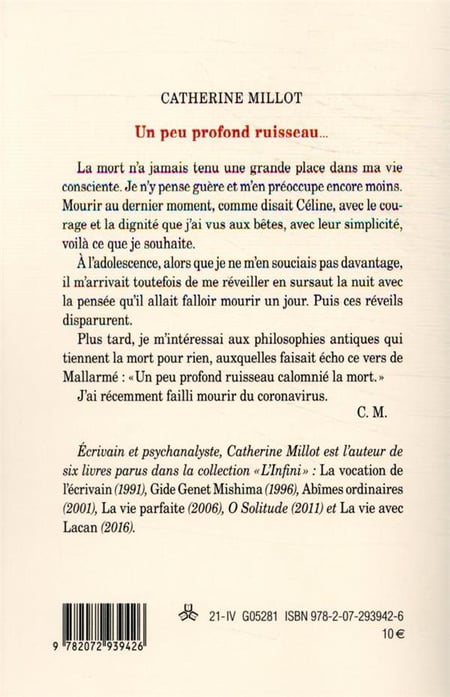 CATHERINE MILLOT

Un peu profond ruisseau...

La mort n'a jamais tenu une grande place dans ma vie consciente. Je n'y pense guère et m'en préoccupe encore moins. Mourir au dernier moment, comme disait Céline, avec le courage et la dignité que j'ai vus aux bêtes, avec leur simplicité, voilà ce que je souhaite.

À l'adolescence, alors que je ne m'en souciais pas davantage, il m'arrivait toutefois de me réveiller en sursaut la nuit avec la pensée qu'il allait falloir mourir un jour. Puis ces réveils disparurent.

Plus tard, je m'intéressai aux philosophies antiques qui tiennent la mort pour rien, auxquelles faisait écho ce vers de Mallarmé : « Un peu profond ruisseau calomnié la mort. »

J'ai récemment failli mourir du coronavirus.

C. M.

Écrivain et psychanalyste, Catherine Millot est l'auteur de six livres parus dans la collection « L'Infini » : La vocation de l'écrivain (1991), Gide Genet Mishima (1996), Abîmes ordinaires (2001), La vie parfaite (2006), O Solitude (2011) et La vie avec Lacan (2016).

9 782072 939426

21-IV G05281 ISBN 978-2-07-293942-6

10 €